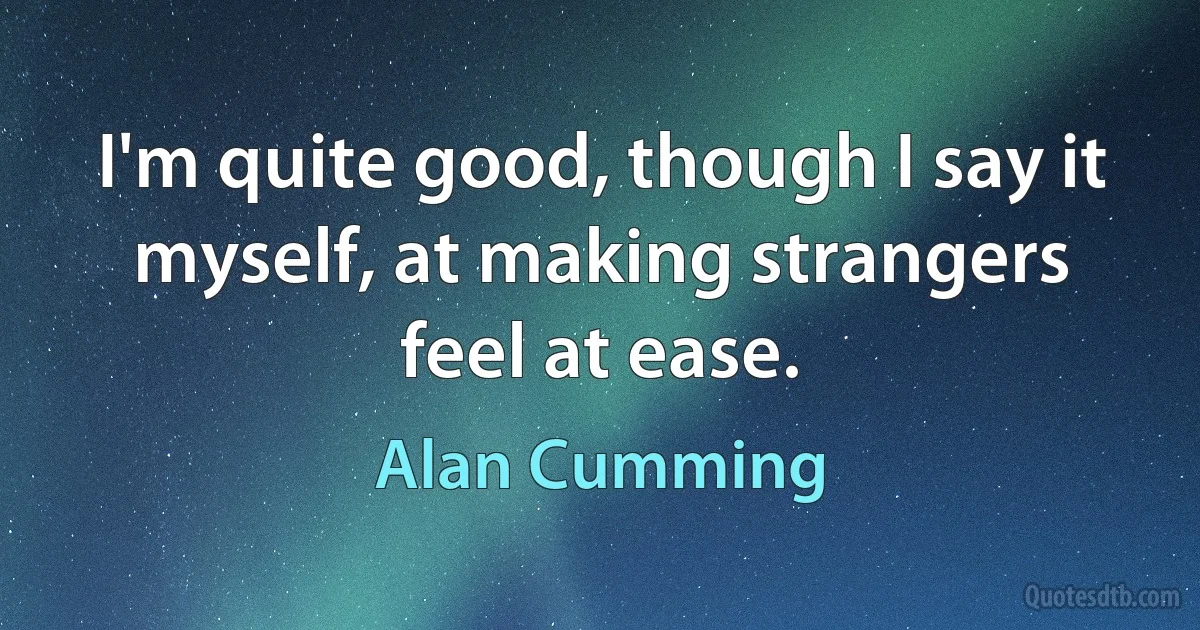 I'm quite good, though I say it myself, at making strangers feel at ease.

Alan Cumming

Quotesdtb.com